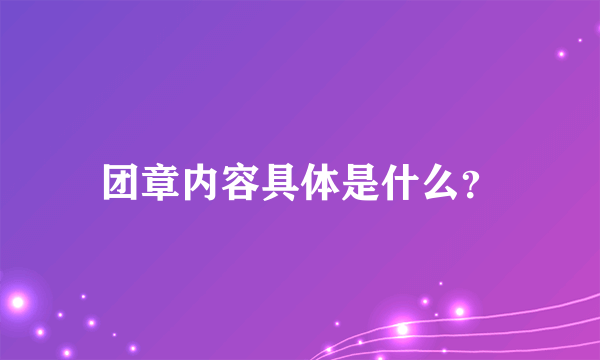 团章内容具体是什么?